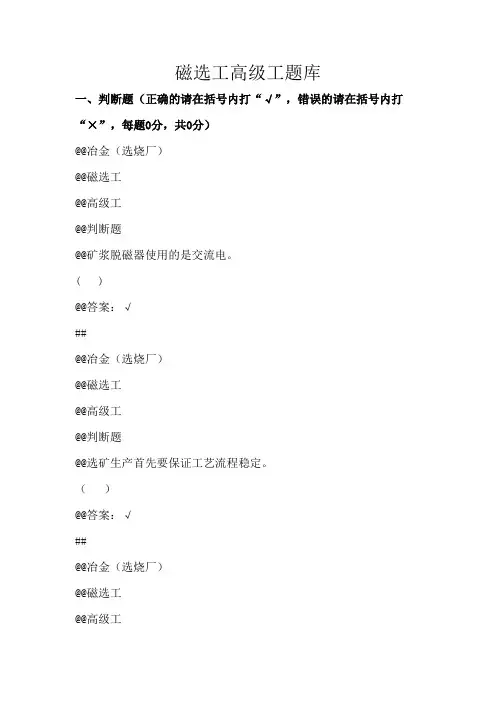 磁选工高级工题库

一、判断题（正确的请在括号内打“√”，错误的请在括号内打“×”，每题0分，共0分）

@@冶金（选烧厂）

@@磁选工

@@高级工

@@判断题

@@矿浆脱磁器使用的是交流电。

（ ）

@@答案：√

##

@@冶金（选烧厂）

@@磁选工

@@高级工

@@判断题

@@选矿生产首先要保证工艺流程稳定。

（ ）

@@答案：√

##

@@冶金（选烧厂）

@@磁选工

@@高级工